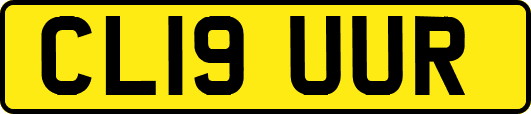 CL19 UUR